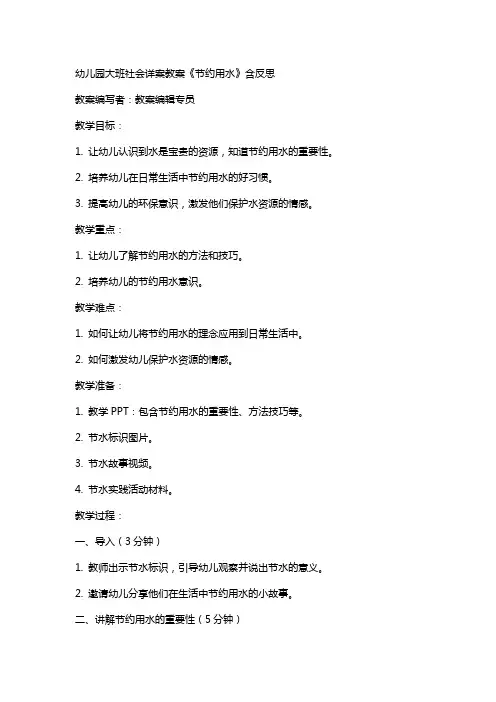 幼儿园大班社会详案教案《节约用水》含反思

教案编写者：教案编辑专员

教学目标：

1. 让幼儿认识到水是宝贵的资源，知道节约用水的重要性。

2. 培养幼儿在日常生活中节约用水的好习惯。

3. 提高幼儿的环保意识，激发他们保护水资源的情感。

教学重点：

1. 让幼儿了解节约用水的方法和技巧。

2. 培养幼儿的节约用水意识。

教学难点：

1. 如何让幼儿将节约用水的理念应用到日常生活中。

2. 如何激发幼儿保护水资源的情感。

教学准备：

1. 教学 PPT：包含节约用水的重要性、方法技巧等。

2. 节水标识图片。

3. 节水故事视频。

4. 节水实践活动材料。

教学过程：

一、导入（3 分钟）

1. 教师出示节水标识，引导幼儿观察并说出节水的意义。

2. 邀请幼儿分享他们在生活中节约用水的小故事。

二、讲解节约用水的重要性（5 分钟）